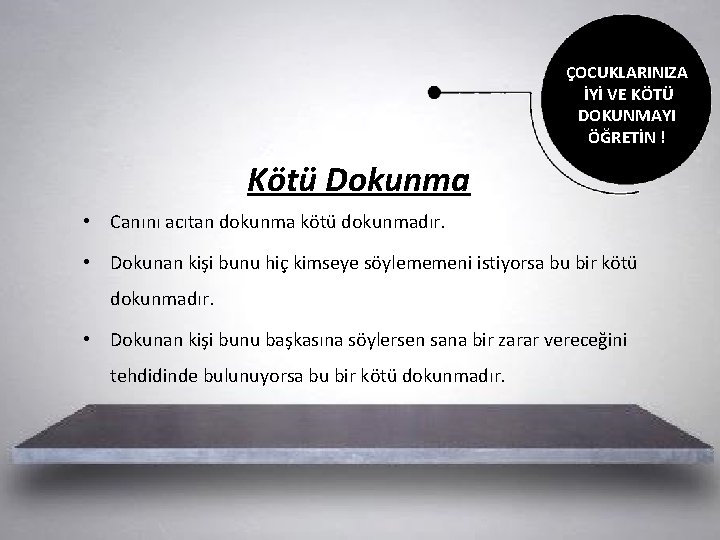 ÇOCUKLARINIZA
İYİ VE KÖTÜ
DOKUNMAYI
ÖĞRETİN !

Kötü Dokunma

• Canını acıtan dokunma kötü dokunmadır.

• Dokunan kişi bunu hiç kimseye söylememeni istiyorsa bu bir kötü dokunmadır.

• Dokunan kişi bunu başkasına söylersen sana bir zarar vereceğini tehdidinde bulunuyorsa bu bir kötü dokunmadır.